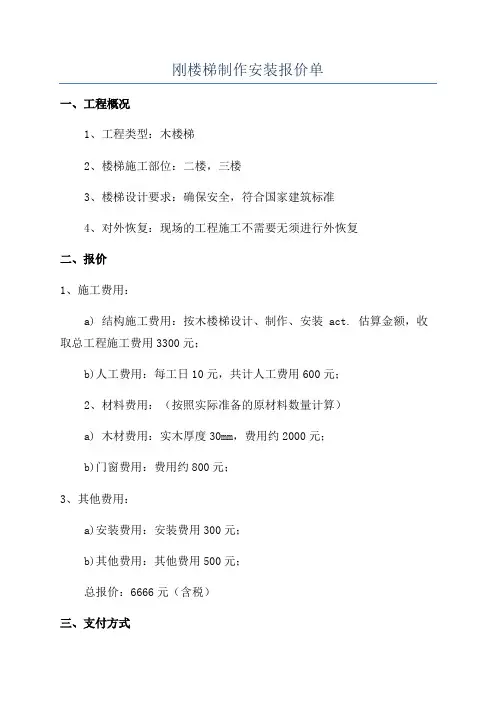 刚楼梯制作安装报价单

一、工程概况

1、工程类型：木楼梯

2、楼梯施工部位：二楼，三楼

3、楼梯设计要求：确保安全，符合国家建筑标准

4、对外恢复：现场的工程施工不需要无须进行外恢复

二、报价

1、施工费用：

a) 结构施工费用：按木楼梯设计、制作、安装 act. 估算金额，收取总工程施工费用 3300 元；

b)人工费用：每工日 10 元，共计人工费用 600 元；

2、材料费用：（按照实际准备的原材料数量计算）

a) 木材费用：实木厚度 30mm，费用约 2000 元；

b)门窗费用：费用约 800 元；

3、其他费用：

a)安装费用：安装费用 300 元；

b)其他费用：其他费用 500 元；

总报价：6666 元（含税）

三、支付方式